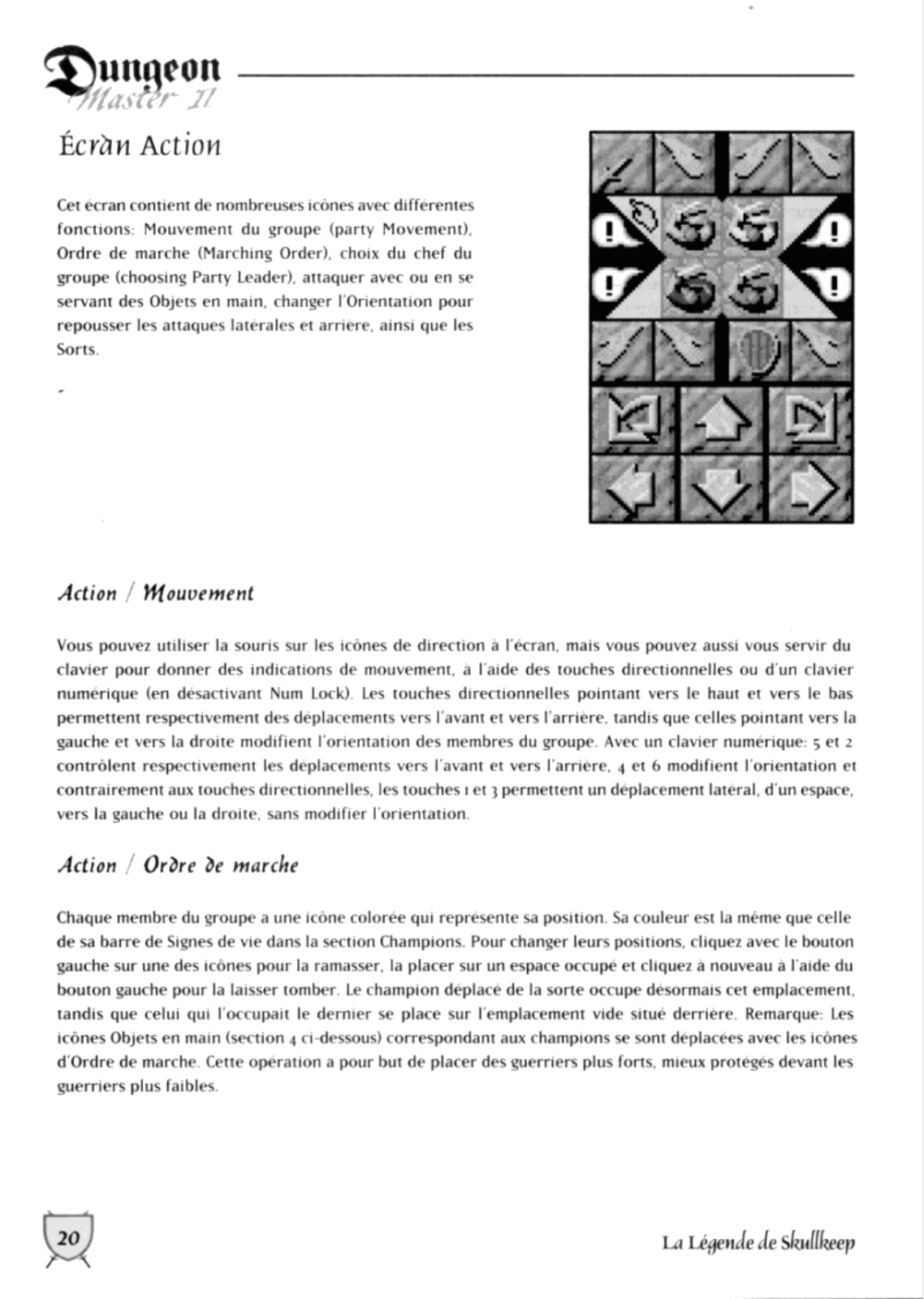 Dungeon
Master II

Écran Action

Cet écran contient de nombreuses icônes avec différentes fonctions: Mouvement du groupe (party Movement), Ordre de marche (Marching Order), choix du chef du groupe (choosing Party Leader), attaquer avec ou en se servant des Objets en main, changer l'Orientation pour repousser les attaques latérales et arrière, ainsi que les Sorts.

Action / Mouvement

Vous pouvez utiliser la souris sur les icônes de direction à l'écran, mais vous pouvez aussi vous servir du clavier pour donner des indications de mouvement, à l'aide des touches directionnelles ou d'un clavier numérique (en désactivant Num Lock). Les touches directionnelles pointant vers le haut et vers le bas permettent respectivement des déplacements vers l'avant et vers l'arrière, tandis que celles pointant vers la gauche et vers la droite modifient l'orientation des membres du groupe. Avec un clavier numérique: 5 et 2 contrôlent respectivement les déplacements vers l'avant et vers l'arrière, 4 et 6 modifient l'orientation et contrairement aux touches directionnelles, les touches 1 et 3 permettent un déplacement latéral, d'un espace, vers la gauche ou la droite, sans modifier l'orientation.

Action / Ordre de marche

Chaque membre du groupe a une icône colorée qui représente sa position. Sa couleur est la même que celle de sa barre de Signes de vie dans la section Champions. Pour changer leurs positions, cliquez avec le bouton gauche sur une des icônes pour la ramasser, la placer sur un espace occupé et cliquez à nouveau à l'aide du bouton gauche pour la laisser tomber. Le champion déplacé de la sorte occupe désormais cet emplacement, tandis que celui qui l'occupait le dernier se place sur l'emplacement vide situé derrière. Remarque: Les icônes Objets en main (section 4 ci-dessous) correspondant aux champions se sont déplacées avec les icônes d'Ordre de marche. Cette opération a pour but de placer des guerriers plus forts, mieux protégés devant les guerriers plus faibles.

20

La Légende de Skullkeep